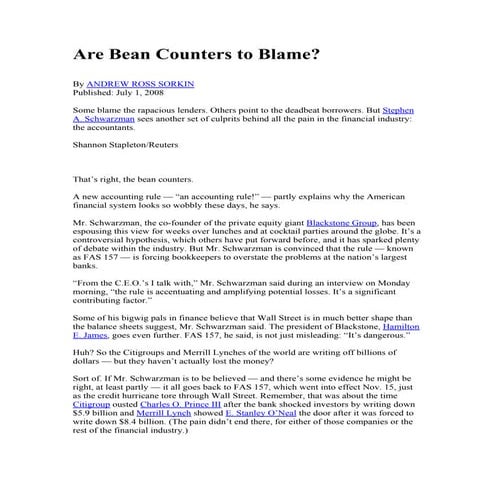 Are Bean Counters to Blame?

By ANDREW ROSS SORKIN
Published: July 1, 2008

Some blame the rapacious lenders. Others point to the deadbeat borrowers. But Stephen A. Schwarzman sees another set of culprits behind all the pain in the financial industry: the accountants.

Shannon Stapleton/Reuters

That's right, the bean counters.

A new accounting rule — "an accounting rule!" — partly explains why the American financial system looks so wobbly these days, he says.

Mr. Schwarzman, the co-founder of the private equity giant Blackstone Group, has been espousing this view for weeks over lunches and at cocktail parties around the globe. It's a controversial hypothesis, which others have put forward before, and it has sparked plenty of debate within the industry. But Mr. Schwarzman is convinced that the rule — known as FAS 157 — is forcing bookkeepers to overstate the problems at the nation's largest banks.

"From the C.E.O.'s I talk with," Mr. Schwarzman said during an interview on Monday morning, "the rule is accentuating and amplifying potential losses. It's a significant contributing factor."

Some of his bigwig pals in finance believe that Wall Street is in much better shape than the balance sheets suggest, Mr. Schwarzman said. The president of Blackstone, Hamilton E. James, goes even further. FAS 157, he said, is not just misleading: "It's dangerous."

Huh? So the Citigroups and Merrill Lynches of the world are writing off billions of dollars — but they haven't actually lost the money?

Sort of. If Mr. Schwarzman is to be believed — and there's some evidence he might be right, at least partly — it all goes back to FAS 157, which went into effect Nov. 15, just as the credit hurricane tore through Wall Street. Remember, that was about the time Citigroup ousted Charles O. Prince III after the bank shocked investors by writing down $5.9 billion and Merrill Lynch showed E. Stanley O'Neal the door after it was forced to write down $8.4 billion. (The pain didn't end there, for either of those companies or the rest of the financial industry.)